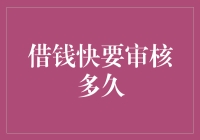 借钱快要审核多久